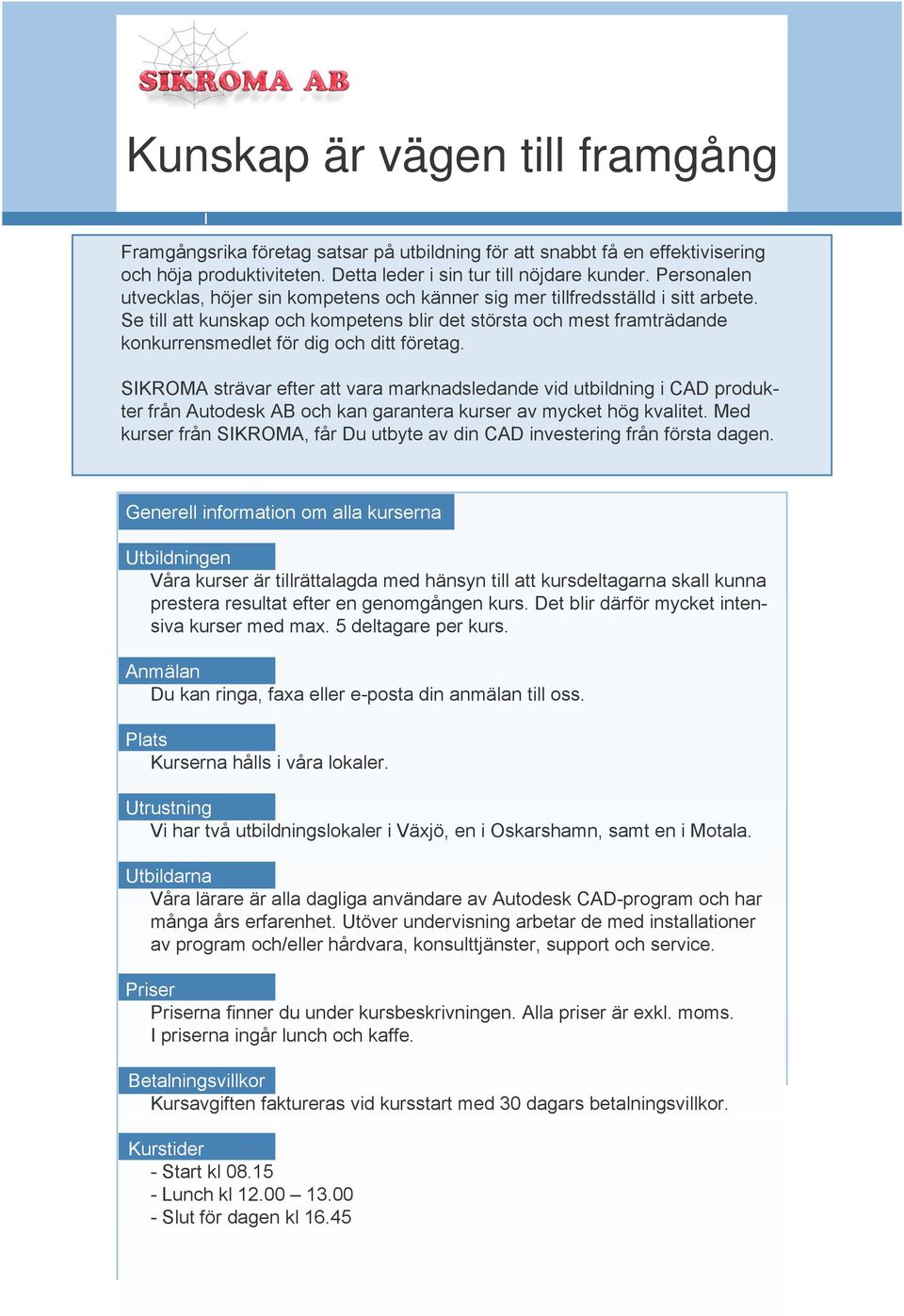 SIKROMA AB

Kunskap är vägen till framgång

Framgångsrika företag satsar på utbildning för att snabbt få en effektivisering och höja produktiviteten. Detta leder i sin tur till nöjdare kunder. Personalen utvecklas, höjer sin kompetens och känner sig mer tillfredsställd i sitt arbete. Se till att kunskap och kompetens blir det största och mest framträdande konkurrensmedlet för dig och ditt företag.

SIKROMA strävar efter att vara marknadsledande vid utbildning i CAD produkter från Autodesk AB och kan garantera kurser av mycket hög kvalitet. Med kurser från SIKROMA, får Du utbyte av din CAD investering från första dagen.

Generell information om alla kurserna

Utbildningen
Våra kurser är tillrättalagda med hänsyn till att kursdeltagarna skall kunna prestera resultat efter en genomgången kurs. Det blir därför mycket intensiva kurser med max. 5 deltagare per kurs.

Anmälan
Du kan ringa, faxa eller e-posta din anmälan till oss.

Plats
Kurserna hålls i våra lokaler.

Utrustning
Vi har två utbildningslokaler i Växjö, en i Oskarshamn, samt en i Motala.

Utbildarna
Våra lärare är alla dagliga användare av Autodesk CAD-program och har många års erfarenhet. Utöver undervisning arbetar de med installationer av program och/eller hårdvara, konsulttjänster, support och service.

Priser
Priserna finner du under kursbeskrivningen. Alla priser är exkl. moms.
I priserna ingår lunch och kaffe.

Betalningsvillkor
Kursavgiften faktureras vid kursstart med 30 dagars betalningsvillkor.

Kurstider
- Start kl 08.15
- Lunch kl 12.00 – 13.00
- Slut för dagen kl 16.45